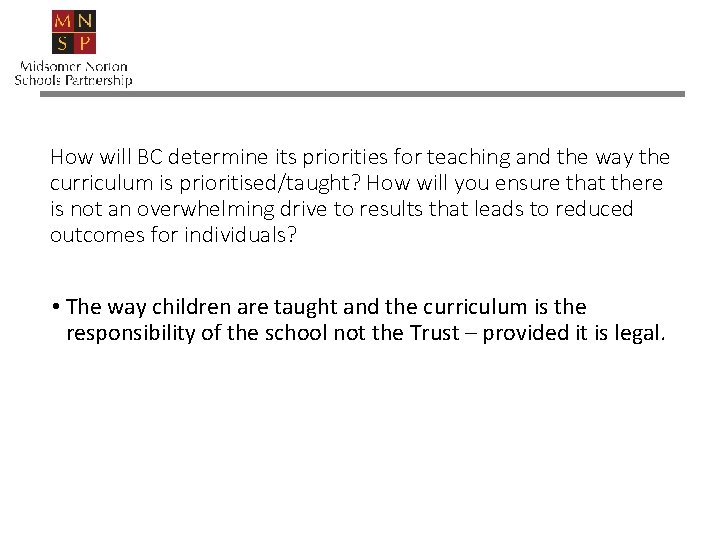 M N
S P
Midsomer Norton
Schools Partnership

How will BC determine its priorities for teaching and the way the curriculum is prioritised/taught? How will you ensure that there is not an overwhelming drive to results that leads to reduced outcomes for individuals?

• The way children are taught and the curriculum is the responsibility of the school not the Trust – provided it is legal.